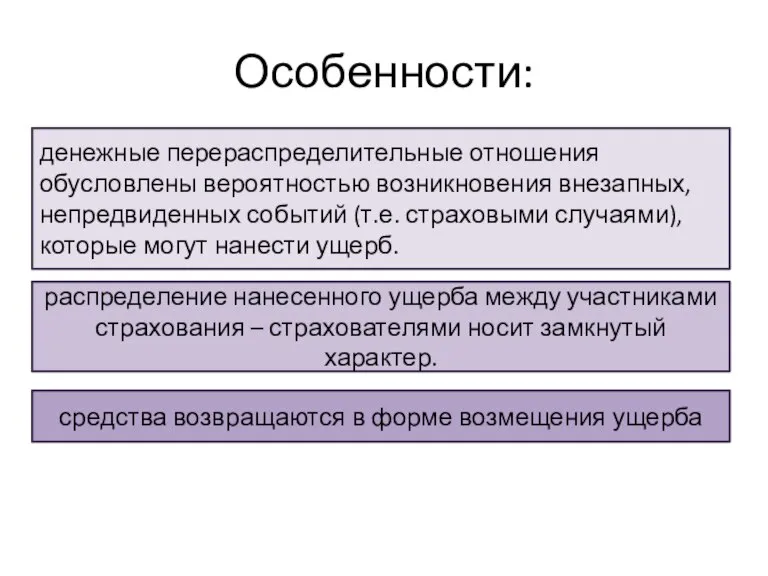 Особенности:

денежные перераспределительные отношения обусловлены вероятностью возникновения внезапных, непредвиденных событий (т.е. страховыми случаями), которые могут нанести ущерб.

распределение нанесенного ущерба между участниками страхования – страхователями носит замкнутый характер.

средства возвращаются в форме возмещения ущерба